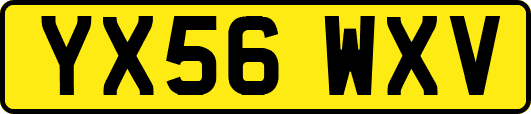 YX56 WXV